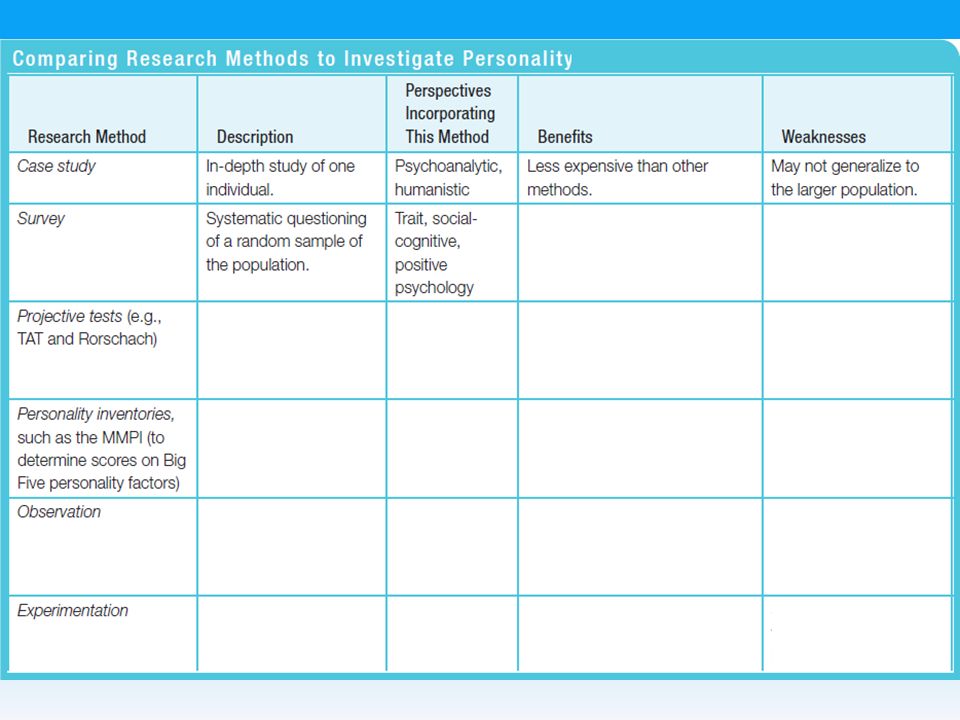 Comparing Research Methods to Investigate Personality

| Research Method | Description | Perspectives Incorporating This Method | Benefits | Weaknesses |
|---|---|---|---|---|
| Case study | In-depth study of one individual. | Psychoanalytic, humanistic | Less expensive than other methods. | May not generalize to the larger population. |
| Survey | Systematic questioning of a random sample of the population. | Trait, social-cognitive, positive psychology | | |
| Projective tests (e.g., TAT and Rorschach) | | | | |
| Personality inventories, such as the MMPI (to determine scores on Big Five personality factors) | | | | |
| Observation | | | | |
| Experimentation | | | | |